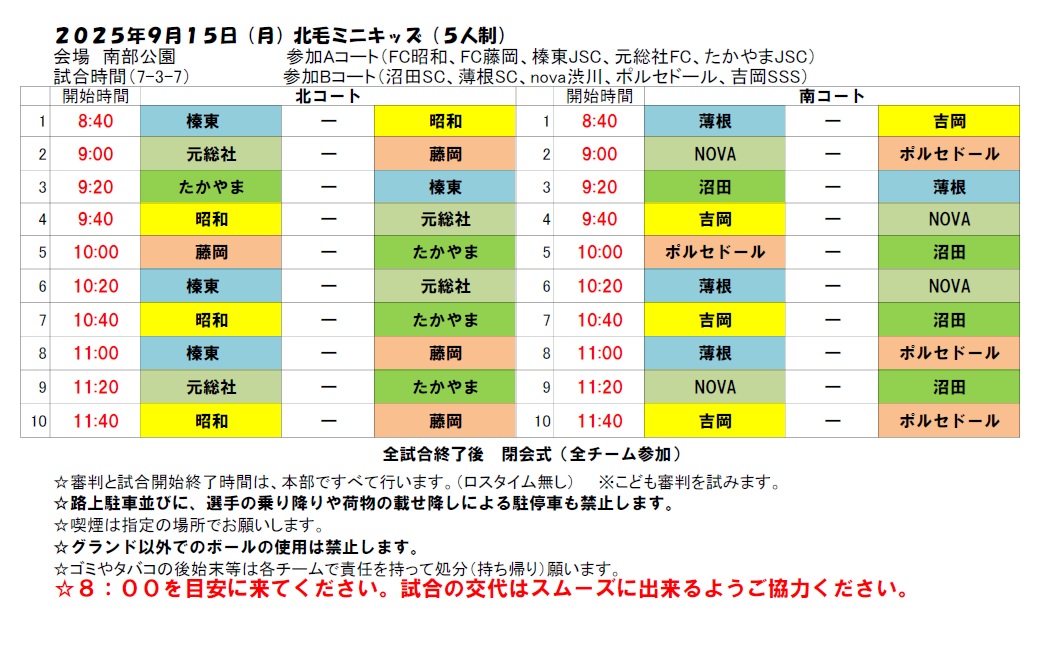 ２０２５年９月１５日（月）北毛ミニキッズ（５人制）

会場　南部公園　　　　　　　参加Aコート（FC昭和、FC藤岡、榛東JSC、元総社FC、たかやまJSC）

試合時間（7-3-7）　　　　　参加Bコート（沼田SC、薄根SC、nova渋川、ポルセドール、吉岡SSS）

| | 開始時間 | 北コート | | | | 開始時間 | 南コート | | |
|---|---|---|---|---|---|---|---|---|---|
| 1 | 8:40 | 榛東 | ー | 昭和 | 1 | 8:40 | 薄根 | ー | 吉岡 |
| 2 | 9:00 | 元総社 | ー | 藤岡 | 2 | 9:00 | NOVA | ー | ポルセドール |
| 3 | 9:20 | たかやま | ー | 榛東 | 3 | 9:20 | 沼田 | ー | 薄根 |
| 4 | 9:40 | 昭和 | ー | 元総社 | 4 | 9:40 | 吉岡 | ー | NOVA |
| 5 | 10:00 | 藤岡 | ー | たかやま | 5 | 10:00 | ポルセドール | ー | 沼田 |
| 6 | 10:20 | 榛東 | ー | 元総社 | 6 | 10:20 | 薄根 | ー | NOVA |
| 7 | 10:40 | 昭和 | ー | たかやま | 7 | 10:40 | 吉岡 | ー | 沼田 |
| 8 | 11:00 | 榛東 | ー | 藤岡 | 8 | 11:00 | 薄根 | ー | ポルセドール |
| 9 | 11:20 | 元総社 | ー | たかやま | 9 | 11:20 | NOVA | ー | 沼田 |
| 10 | 11:40 | 昭和 | ー | 藤岡 | 10 | 11:40 | 吉岡 | ー | ポルセドール |

全試合終了後　閉会式（全チーム参加）

☆審判と試合開始終了時間は、本部ですべて行います。（ロスタイム無し）　※こども審判を試みます。
☆路上駐車並びに、選手の乗り降りや荷物の載せ降しによる駐停車も禁止します。
☆喫煙は指定の場所でお願いします。
☆グランド以外でのボールの使用は禁止します。
☆ゴミやタバコの後始末等は各チームで責任を持って処分（持ち帰り）願います。
☆８：００を目安に来てください。試合の交代はスムーズに出来るようご協力ください。